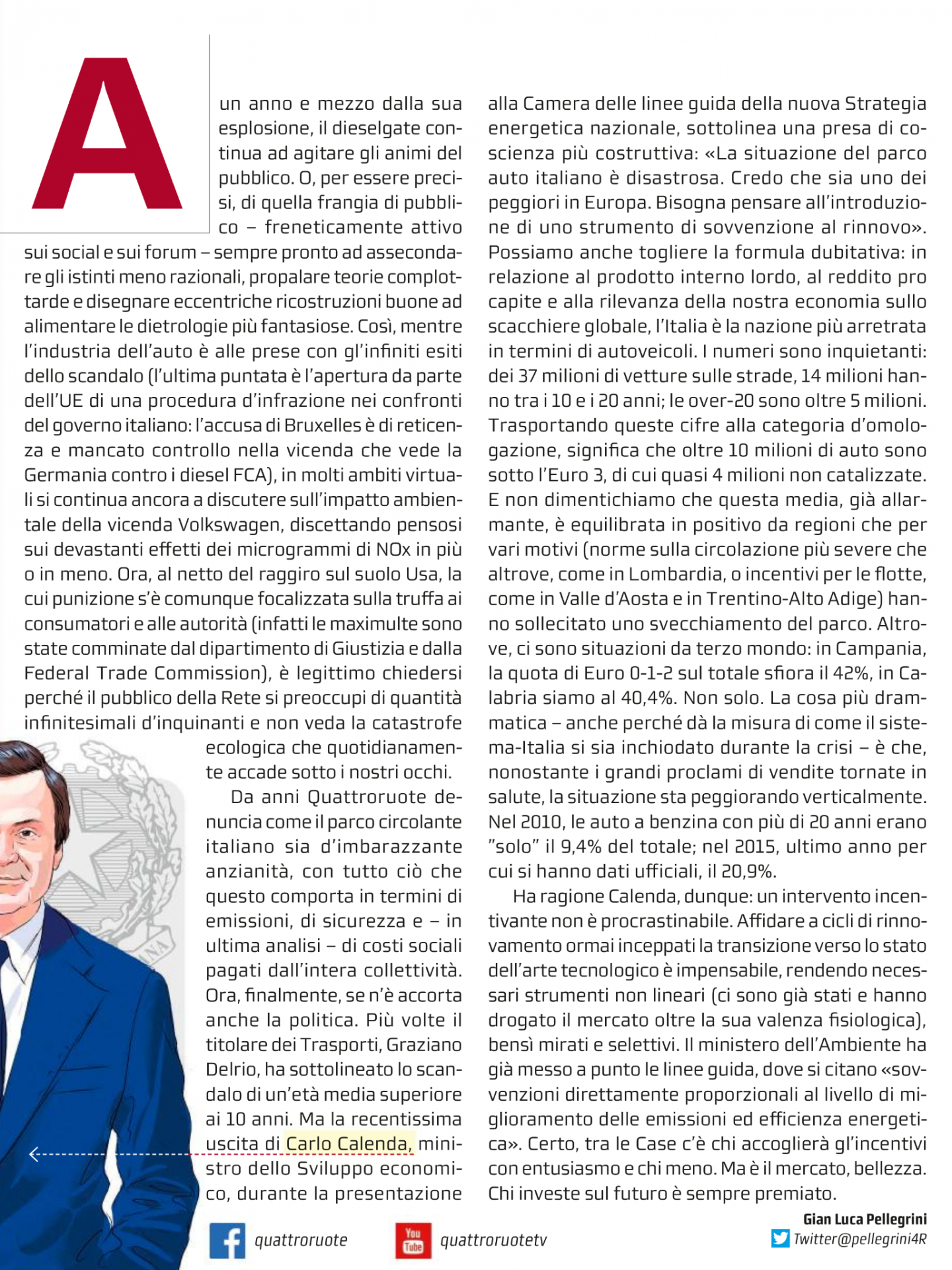 A un anno e mezzo dalla sua esplosione, il dieselgate continua ad agitare gli animi del pubblico. O, per essere precisi, di quella frangia di pubblico – freneticamente attivo sui social e sui forum – sempre pronto ad assecondare gli istinti meno razionali, propalare teorie complottarde e disegnare eccentriche ricostruzioni buone ad alimentare le dietrologie più fantasiose. Così, mentre l'industria dell'auto è alle prese con gl'infiniti esiti dello scandalo (l'ultima puntata è l'apertura da parte dell'UE di una procedura d'infrazione nei confronti del governo italiano: l'accusa di Bruxelles è di reticenza e mancato controllo nella vicenda che vede la Germania contro i diesel FCA), in molti ambiti virtuali si continua ancora a discutere sull'impatto ambientale della vicenda Volkswagen, discettando pensosi sui devastanti effetti dei microgrammi di NOx in più o in meno. Ora, al netto del raggiro sul suolo Usa, la cui punizione s'è comunque focalizzata sulla truffa ai consumatori e alle autorità (infatti le maximulte sono state comminate dal dipartimento di Giustizia e dalla Federal Trade Commission), è legittimo chiedersi perché il pubblico della Rete si preoccupi di quantità infinitesimali d'inquinanti e non veda la catastrofe ecologica che quotidianamente accade sotto i nostri occhi.

Da anni Quattroruote denuncia come il parco circolante italiano sia d'imbarazzante anzianità, con tutto ciò che questo comporta in termini di emissioni, di sicurezza e – in ultima analisi – di costi sociali pagati dall'intera collettività. Ora, finalmente, se n'è accorta anche la politica. Più volte il titolare dei Trasporti, Graziano Delrio, ha sottolineato lo scandalo di un'età media superiore ai 10 anni. Ma la recentissima uscita di Carlo Calenda, ministro dello Sviluppo economico, durante la presentazione alla Camera delle linee guida della nuova Strategia energetica nazionale, sottolinea una presa di coscienza più costruttiva: «La situazione del parco auto italiano è disastrosa. Credo che sia uno dei peggiori in Europa. Bisogna pensare all'introduzione di uno strumento di sovvenzione al rinnovo». Possiamo anche togliere la formula dubitativa: in relazione al prodotto interno lordo, al reddito pro capite e alla rilevanza della nostra economia sullo scacchiere globale, l'Italia è la nazione più arretrata in termini di autoveicoli. I numeri sono inquietanti: dei 37 milioni di vetture sulle strade, 14 milioni hanno tra i 10 e i 20 anni; le over-20 sono oltre 5 milioni. Trasportando queste cifre alla categoria d'omologazione, significa che oltre 10 milioni di auto sono sotto l'Euro 3, di cui quasi 4 milioni non catalizzate. E non dimentichiamo che questa media, già allarmante, è equilibrata in positivo da regioni che per vari motivi (norme sulla circolazione più severe che altrove, come in Lombardia, o incentivi per le flotte, come in Valle d'Aosta e in Trentino-Alto Adige) hanno sollecitato uno svecchiamento del parco. Altrove, ci sono situazioni da terzo mondo: in Campania, la quota di Euro 0-1-2 sul totale sfiora il 42%, in Calabria siamo al 40,4%. Non solo. La cosa più drammatica – anche perché dà la misura di come il sistema-Italia si sia inchiodato durante la crisi – è che, nonostante i grandi proclami di vendite tornate in salute, la situazione sta peggiorando verticalmente. Nel 2010, le auto a benzina con più di 20 anni erano "solo" il 9,4% del totale; nel 2015, ultimo anno per cui si hanno dati ufficiali, il 20,9%.

Ha ragione Calenda, dunque: un intervento incentivante non è procrastinabile. Affidare a cicli di rinnovamento ormai inceppati la transizione verso lo stato dell'arte tecnologico è impensabile, rendendo necessari strumenti non lineari (ci sono già stati e hanno drogato il mercato oltre la sua valenza fisiologica), bensì mirati e selettivi. Il ministero dell'Ambiente ha già messo a punto le linee guida, dove si citano «sovvenzioni direttamente proporzionali al livello di miglioramento delle emissioni ed efficienza energetica». Certo, tra le Case c'è chi accoglierà gl'incentivi con entusiasmo e chi meno. Ma è il mercato, bellezza. Chi investe sul futuro è sempre premiato.

Gian Luca Pellegrini
Twitter@pellegrini4R

quattroruote
You Tube quattroruotetv